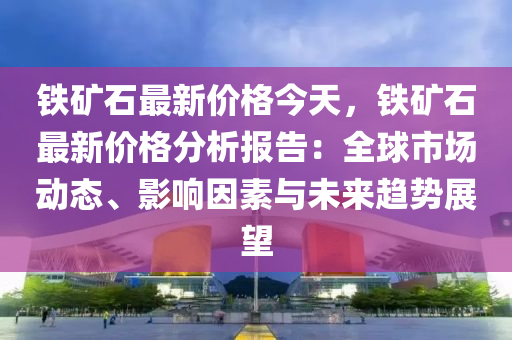 铁矿石最新价格今天，铁矿石最新价格分析报告：全球市场动态、影响因素与未来趋势展望